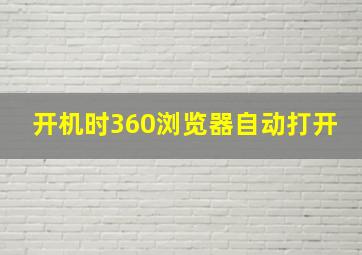 开机时360浏览器自动打开